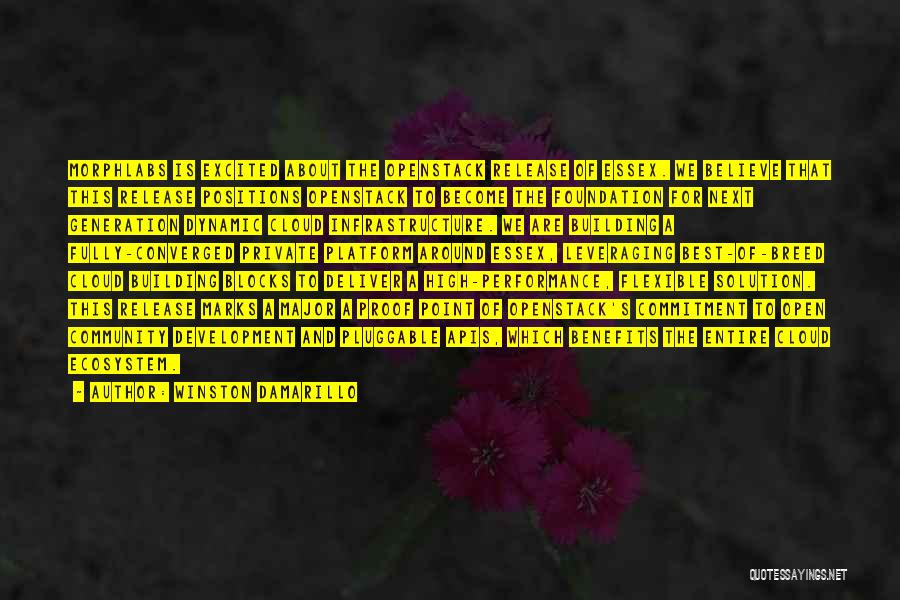 MORPHLABS IS EXCITED ABOUT THE OPENSTACK RELEASE OF ESSEX. WE BELIEVE THAT THIS RELEASE POSITIONS OPENSTACK TO BECOME THE FOUNDATION FOR NEXT GENERATION DYNAMIC CLOUD INFRASTRUCTURE. WE ARE BUILDING A FULLY-CONVERGED PRIVATE PLATFORM AROUND ESSEX, LEVERAGING BEST-OF-BREED CLOUD BUILDING BLOCKS TO DELIVER A HIGH-PERFORMANCE, FLEXIBLE SOLUTION. THIS RELEASE MARKS A MAJOR A PROOF POINT OF OPENSTACK'S COMMITMENT TO OPEN COMMUNITY DEVELOPMENT AND PLUGGABLE APIS, WHICH BENEFITS THE ENTIRE CLOUD ECOSYSTEM.

- AUTHOR: WINSTON DAMARILLO

QUOTESSAYINGS.NET